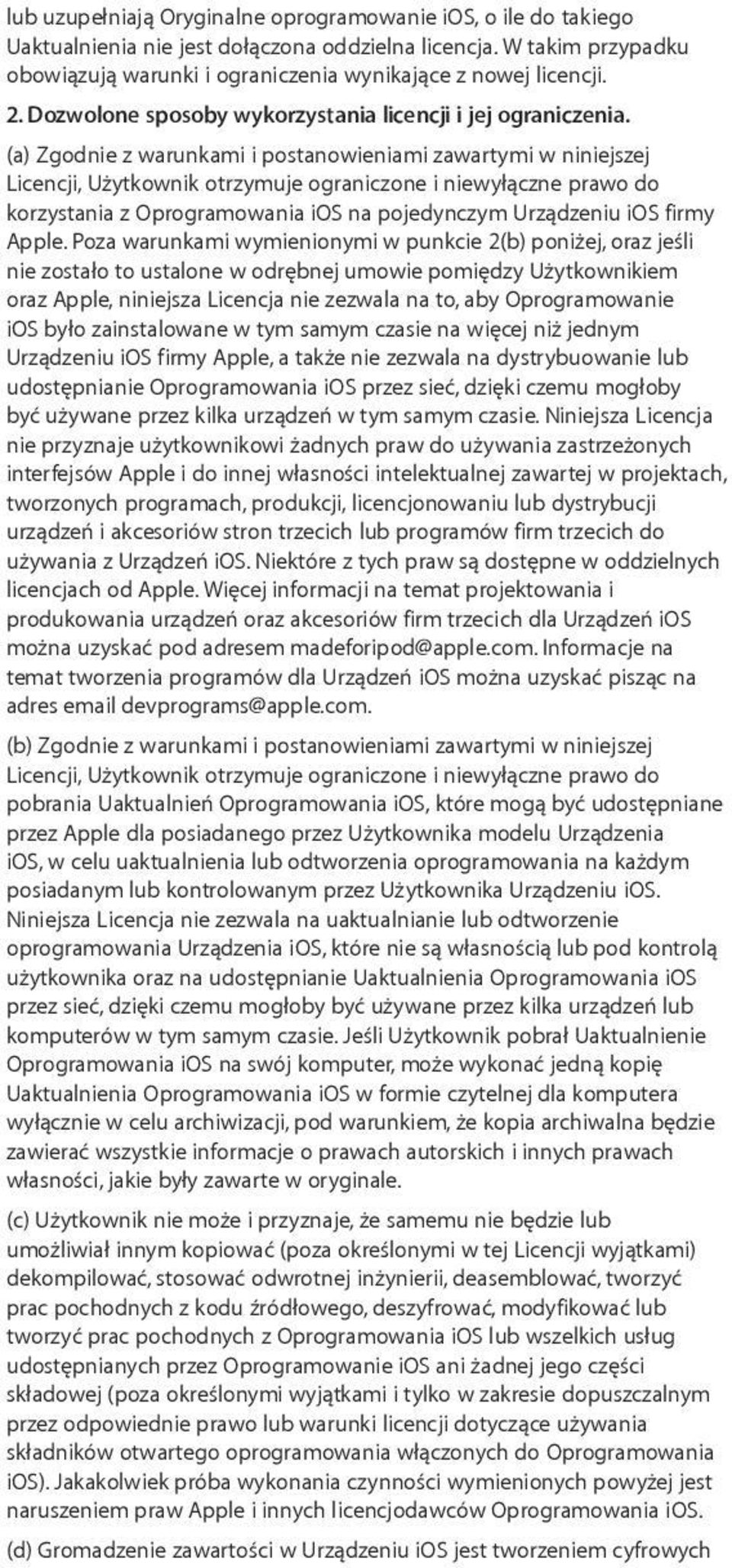 lub uzupełniają Oryginalne oprogramowanie iOS, o ile do takiego Uaktualnienia nie jest dołączona oddzielna licencja. W takim przypadku obowiązują warunki i ograniczenia wynikające z nowej licencji.

2. Dozwolone sposoby wykorzystania licencji i jej ograniczenia.

(a) Zgodnie z warunkami i postanowieniami zawartymi w niniejszej Licencji, Użytkownik otrzymuje ograniczone i niewyłączne prawo do korzystania z Oprogramowania iOS na pojedynczym Urządzeniu iOS firmy Apple. Poza warunkami wymienionymi w punkcie 2(b) poniżej, oraz jeśli nie zostało to ustalone w odrębnej umowie pomiędzy Użytkownikiem oraz Apple, niniejsza Licencja nie zezwala na to, aby Oprogramowanie iOS było zainstalowane w tym samym czasie na więcej niż jednym Urządzeniu iOS firmy Apple, a także nie zezwala na dystrybuowanie lub udostępnianie Oprogramowania iOS przez sieć, dzięki czemu mogłoby być używane przez kilka urządzeń w tym samym czasie. Niniejsza Licencja nie przyznaje użytkownikowi żadnych praw do używania zastrzeżonych interfejsów Apple i do innej własności intelektualnej zawartej w projektach, tworzonych programach, produkcji, licencjonowaniu lub dystrybucji urządzeń i akcesoriów stron trzecich lub programów firm trzecich do używania z Urządzeń iOS. Niektóre z tych praw są dostępne w oddzielnych licencjach od Apple. Więcej informacji na temat projektowania i produkowania urządzeń oraz akcesoriów firm trzecich dla Urządzeń iOS można uzyskać pod adresem madeforipod@apple.com. Informacje na temat tworzenia programów dla Urządzeń iOS można uzyskać pisząc na adres email devprograms@apple.com.

(b) Zgodnie z warunkami i postanowieniami zawartymi w niniejszej Licencji, Użytkownik otrzymuje ograniczone i niewyłączne prawo do pobrania Uaktualnień Oprogramowania iOS, które mogą być udostępniane przez Apple dla posiadanego przez Użytkownika modelu Urządzenia iOS, w celu uaktualnienia lub odtworzenia oprogramowania na każdym posiadanym lub kontrolowanym przez Użytkownika Urządzeniu iOS. Niniejsza Licencja nie zezwala na uaktualnianie lub odtworzenie oprogramowania Urządzenia iOS, które nie są własnością lub pod kontrolą użytkownika oraz na udostępnianie Uaktualnienia Oprogramowania iOS przez sieć, dzięki czemu mogłoby być używane przez kilka urządzeń lub komputerów w tym samym czasie. Jeśli Użytkownik pobrał Uaktualnienie Oprogramowania iOS na swój komputer, może wykonać jedną kopię Uaktualnienia Oprogramowania iOS w formie czytelnej dla komputera wyłącznie w celu archiwizacji, pod warunkiem, że kopia archiwalna będzie zawierać wszystkie informacje o prawach autorskich i innych prawach własności, jakie były zawarte w oryginale.

(c) Użytkownik nie może i przyznaje, że samemu nie będzie lub umożliwiał innym kopiować (poza określonymi w tej Licencji wyjątkami) dekompilować, stosować odwrotnej inżynierii, deasemblować, tworzyć prac pochodnych z kodu źródłowego, deszyfrować, modyfikować lub tworzyć prac pochodnych z Oprogramowania iOS lub wszelkich usług udostępnianych przez Oprogramowanie iOS ani żadnej jego części składowej (poza określonymi wyjątkami i tylko w zakresie dopuszczalnym przez odpowiednie prawo lub warunki licencji dotyczące używania składników otwartego oprogramowania włączonych do Oprogramowania iOS). Jakakolwiek próba wykonania czynności wymienionych powyżej jest naruszeniem praw Apple i innych licencjodawców Oprogramowania iOS.

(d) Gromadzenie zawartości w Urządzeniu iOS jest tworzeniem cyfrowych